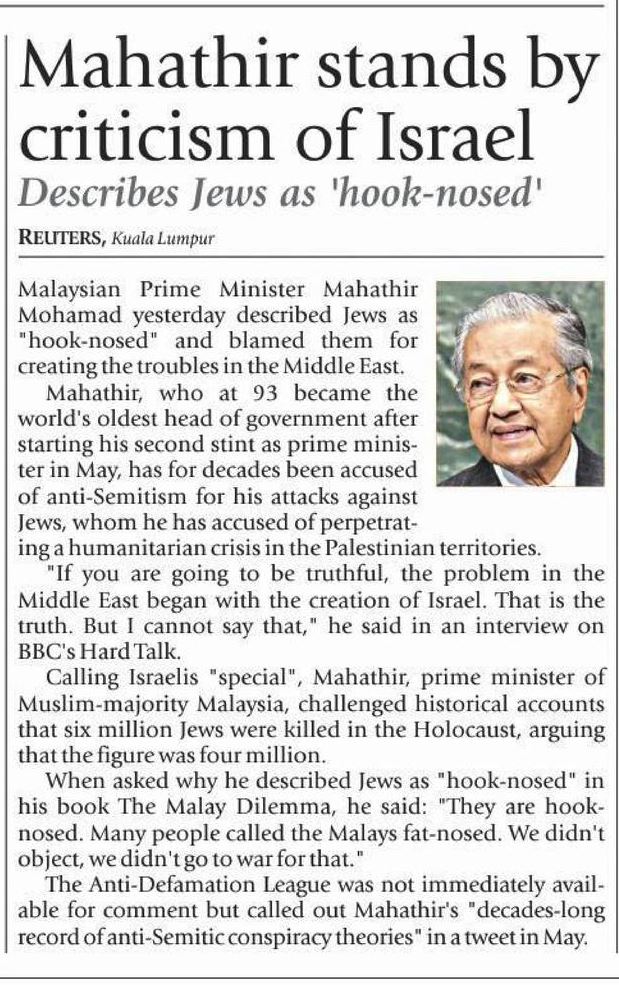 Mahathir stands by criticism of Israel

Describes Jews as 'hook-nosed'

REUTERS, Kuala Lumpur

Malaysian Prime Minister Mahathir Mohamad yesterday described Jews as "hook-nosed" and blamed them for creating the troubles in the Middle East.

Mahathir, who at 93 became the world's oldest head of government after starting his second stint as prime minister in May, has for decades been accused of anti-Semitism for his attacks against Jews, whom he has accused of perpetrating a humanitarian crisis in the Palestinian territories.

"If you are going to be truthful, the problem in the Middle East began with the creation of Israel. That is the truth. But I cannot say that," he said in an interview on BBC's Hard Talk.

Calling Israelis "special", Mahathir, prime minister of Muslim-majority Malaysia, challenged historical accounts that six million Jews were killed in the Holocaust, arguing that the figure was four million.

When asked why he described Jews as "hook-nosed" in his book The Malay Dilemma, he said: "They are hook-nosed. Many people called the Malays fat-nosed. We didn't object, we didn't go to war for that."

The Anti-Defamation League was not immediately available for comment but called out Mahathir's "decades-long record of anti-Semitic conspiracy theories" in a tweet in May.